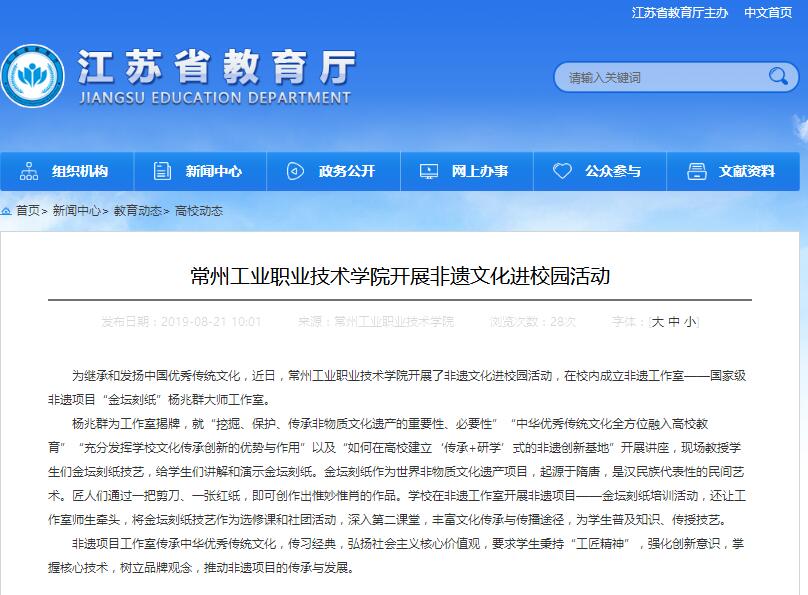 江苏省教育厅主办　中文首页

江苏省教育厅
JIANGSU EDUCATION DEPARTMENT

请输入关键词

组织机构　新闻中心　政务公开　网上办事　公众参与　文献资料

首页> 新闻中心> 教育动态> 高校动态

常州工业职业技术学院开展非遗文化进校园活动

发布日期：2019-08-21 10:01　来源：常州工业职业技术学院　浏览次数：28次　字体：[大 中 小]

为继承和发扬中国优秀传统文化，近日，常州工业职业技术学院开展了非遗文化进校园活动，在校内成立非遗工作室——国家级非遗项目“金坛刻纸”杨兆群大师工作室。

杨兆群为工作室揭牌，就“挖掘、保护、传承非物质文化遗产的重要性、必要性”“中华优秀传统文化全方位融入高校教育”“充分发挥学校文化传承创新的优势与作用”以及“如何在高校建立‘传承+研学’式的非遗创新基地”开展讲座，现场教授学生们金坛刻纸技艺，给学生们讲解和演示金坛刻纸。金坛刻纸作为世界非物质文化遗产项目，起源于隋唐，是汉民族代表性的民间艺术。匠人们通过一把剪刀、一张红纸，即可创作出惟妙惟肖的作品。学校在非遗工作室开展非遗项目——金坛刻纸培训活动，还让工作室师生牵头，将金坛刻纸技艺作为选修课和社团活动，深入第二课堂，丰富文化传承与传播途径，为学生普及知识、传授技艺。

非遗项目工作室传承中华优秀传统文化，传习经典，弘扬社会主义核心价值观，要求学生秉持“工匠精神”，强化创新意识，掌握核心技术，树立品牌观念，推动非遗项目的传承与发展。